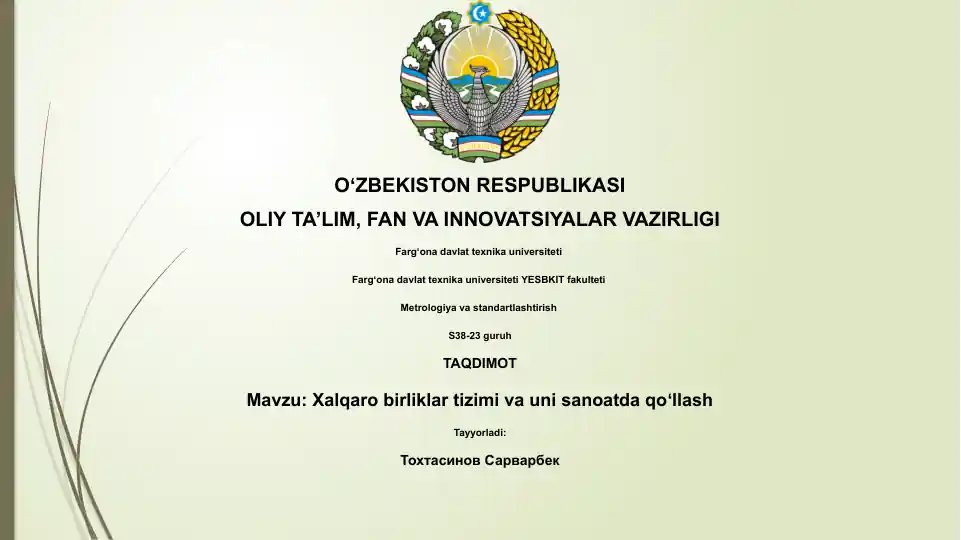 O‘ZBEKISTON RESPUBLIKASI

OLIY TA’LIM, FAN VA INNOVATSIYALAR VAZIRLIGI

Farg‘ona davlat texnika universiteti

Farg‘ona davlat texnika universiteti YESBKIT fakulteti

Metrologiya va standartlashtirish

S38-23 guruh

TAQDIMOT

Mavzu: Xalqaro birliklar tizimi va uni sanoatda qo‘llash

Tayyorladi:

Тохтасинов Сарварбек